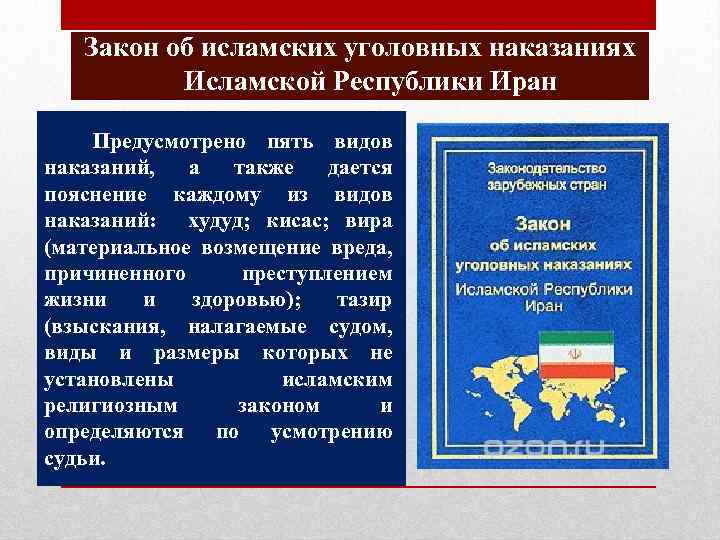 Закон об исламских уголовных наказаниях Исламской Республики Иран

Предусмотрено пять видов наказаний, а также дается пояснение каждому из видов наказаний: худуд; кисас; вира (материальное возмещение вреда, причиненного преступлением жизни и здоровью); тазир (взыскания, налагаемые судом, виды и размеры которых не установлены исламским религиозным законом и определяются по усмотрению судьи.

Законодательство зарубежных стран

Закон об исламских уголовных наказаниях Исламской Республики Иран

ozon.ru